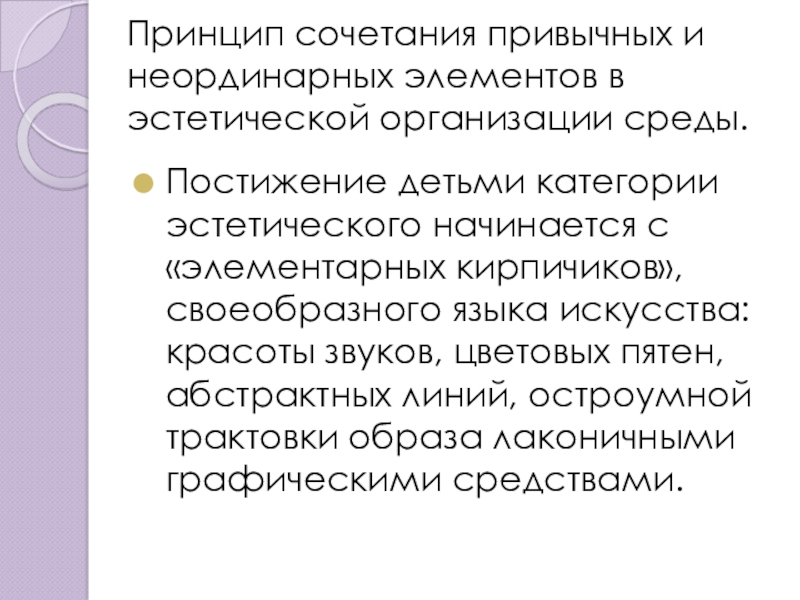 Принцип сочетания привычных и неординарных элементов в эстетической организации среды.

Постижение детьми категории эстетического начинается с «элементарных кирпичиков», своеобразного языка искусства: красоты звуков, цветовых пятен, абстрактных линий, остроумной трактовки образа лаконичными графическими средствами.